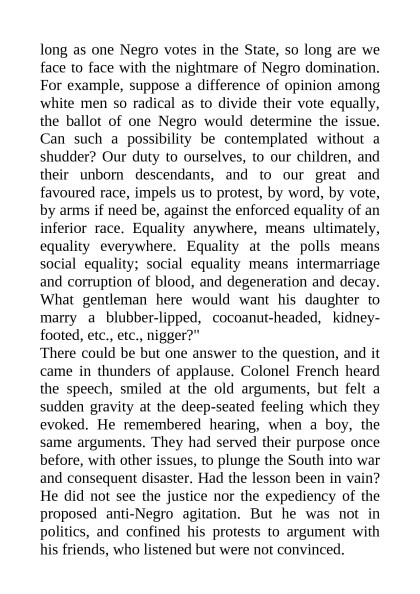 long as one Negro votes in the State, so long are we face to face with the nightmare of Negro domination. For example, suppose a difference of opinion among white men so radical as to divide their vote equally, the ballot of one Negro would determine the issue. Can such a possibility be contemplated without a shudder? Our duty to ourselves, to our children, and their unborn descendants, and to our great and favoured race, impels us to protest, by word, by vote, by arms if need be, against the enforced equality of an inferior race. Equality anywhere, means ultimately, equality everywhere. Equality at the polls means social equality; social equality means intermarriage and corruption of blood, and degeneration and decay. What gentleman here would want his daughter to marry a blubber-lipped, cocoanut-headed, kidney-footed, etc., etc., nigger?"
There could be but one answer to the question, and it came in thunders of applause. Colonel French heard the speech, smiled at the old arguments, but felt a sudden gravity at the deep-seated feeling which they evoked. He remembered hearing, when a boy, the same arguments. They had served their purpose once before, with other issues, to plunge the South into war and consequent disaster. Had the lesson been in vain? He did not see the justice nor the expediency of the proposed anti-Negro agitation. But he was not in politics, and confined his protests to argument with his friends, who listened but were not convinced.